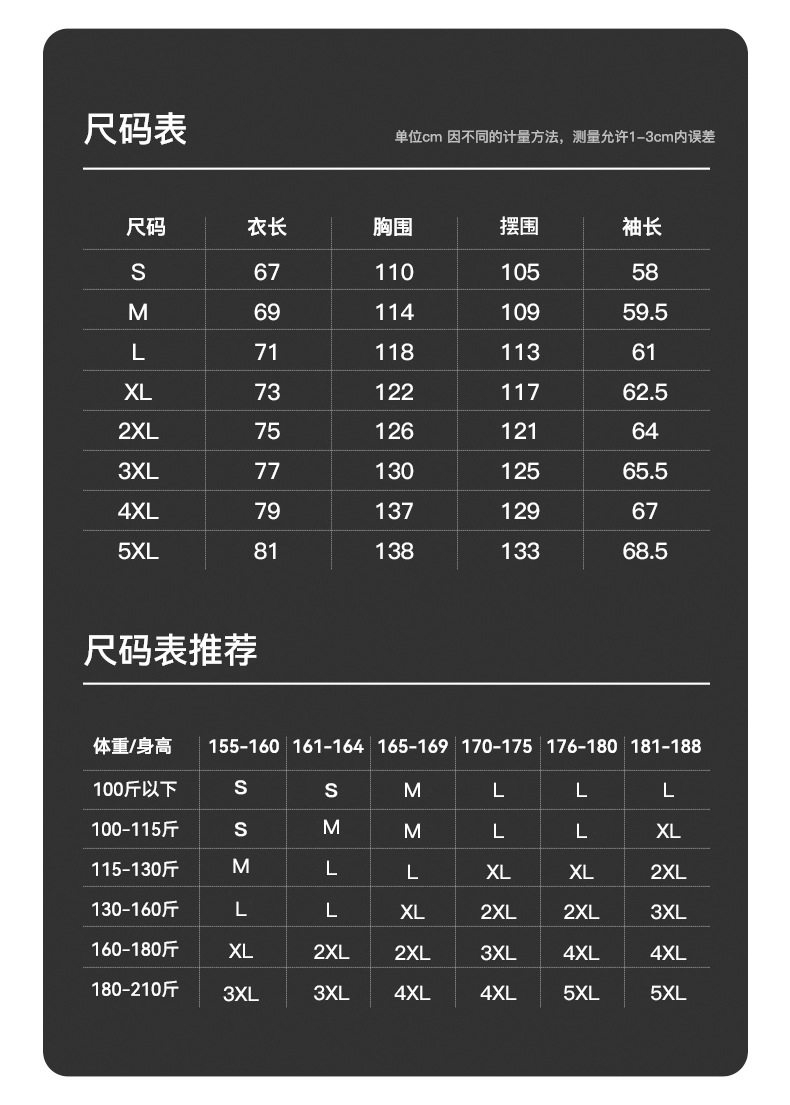 尺码表

单位cm 因不同的计量方法，测量允许1-3cm内误差

| 尺码 | 衣长 | 胸围 | 摆围 | 袖长 |
|---|---|---|---|---|
| S | 67 | 110 | 105 | 58 |
| M | 69 | 114 | 109 | 59.5 |
| L | 71 | 118 | 113 | 61 |
| XL | 73 | 122 | 117 | 62.5 |
| 2XL | 75 | 126 | 121 | 64 |
| 3XL | 77 | 130 | 125 | 65.5 |
| 4XL | 79 | 137 | 129 | 67 |
| 5XL | 81 | 138 | 133 | 68.5 |

尺码表推荐

| 体重/身高 | 155-160 | 161-164 | 165-169 | 170-175 | 176-180 | 181-188 |
|---|---|---|---|---|---|---|
| 100斤以下 | S | S | M | L | L | L |
| 100-115斤 | S | M | M | L | L | XL |
| 115-130斤 | M | L | L | XL | XL | 2XL |
| 130-160斤 | L | L | XL | 2XL | 2XL | 3XL |
| 160-180斤 | XL | 2XL | 2XL | 3XL | 4XL | 4XL |
| 180-210斤 | 3XL | 3XL | 4XL | 4XL | 5XL | 5XL |